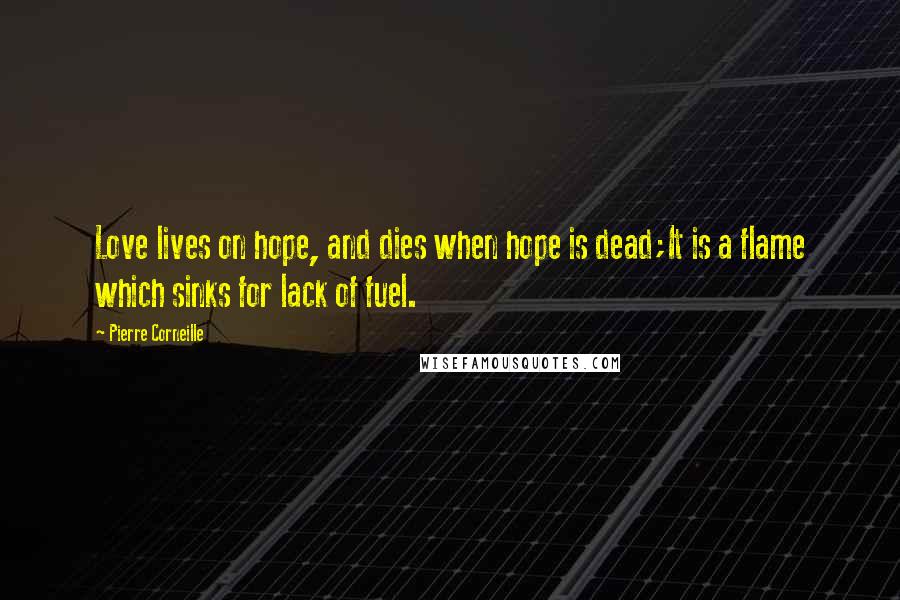 Love lives on hope, and dies when hope is dead;It is a flame which sinks for lack of fuel.

- Pierre Corneille

WISEFAMOUSQUOTES.COM